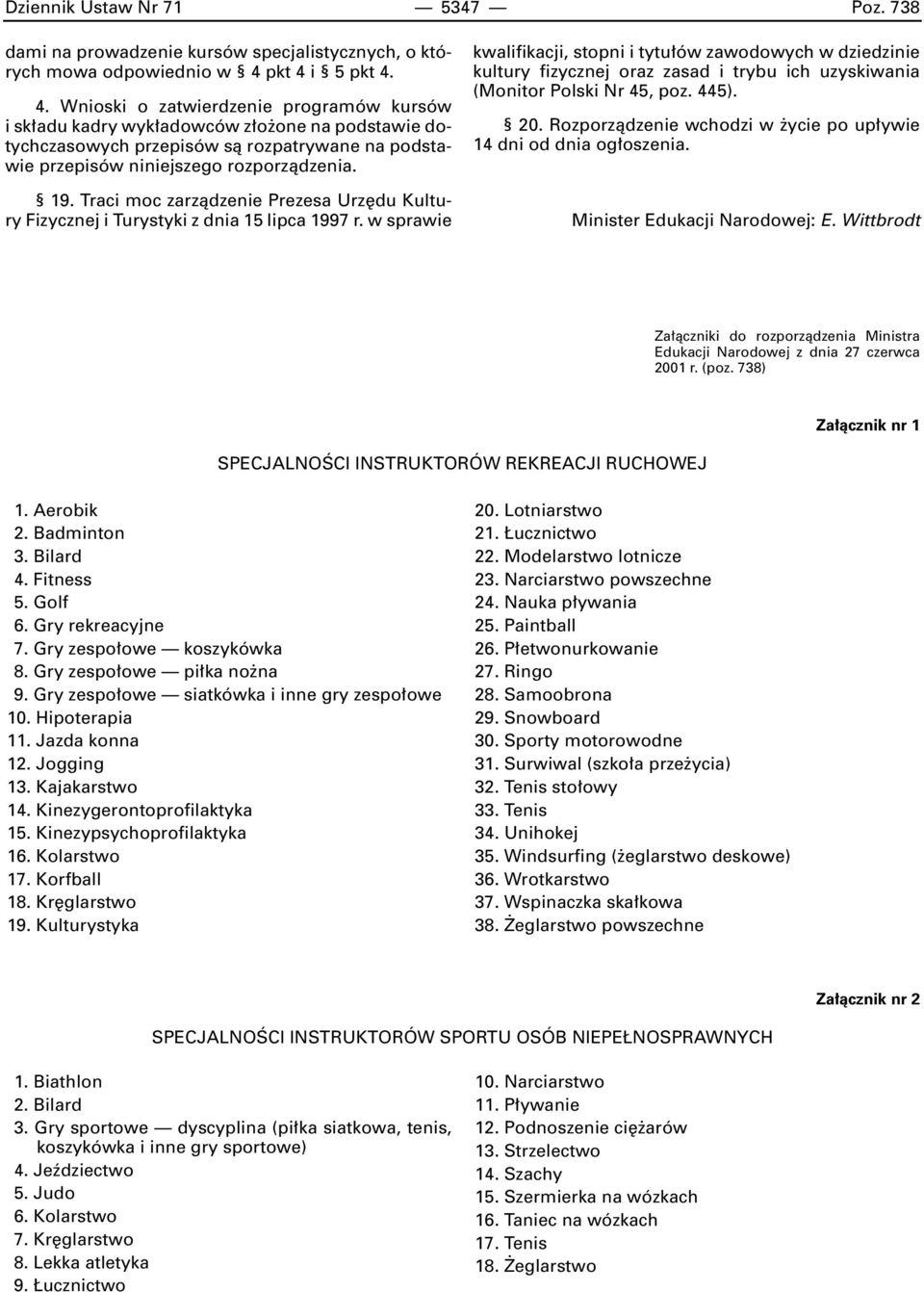 Dziennik Ustaw Nr 71 — 5347 — Poz. 738

dami na prowadzenie kursów specjalistycznych, o których mowa odpowiednio w § 4 pkt 4 i § 5 pkt 4.

4. Wnioski o zatwierdzenie programów kursów i składu kadry wykładowców złożone na podstawie dotychczasowych przepisów są rozpatrywane na podstawie przepisów niniejszego rozporządzenia.

§ 19. Traci moc zarządzenie Prezesa Urzędu Kultury Fizycznej i Turystyki z dnia 15 lipca 1997 r. w sprawie kwalifikacji, stopni i tytułów zawodowych w dziedzinie kultury fizycznej oraz zasad i trybu ich uzyskiwania (Monitor Polski Nr 45, poz. 445).

§ 20. Rozporządzenie wchodzi w życie po upływie 14 dni od dnia ogłoszenia.

Minister Edukacji Narodowej: E. Wittbrodt

Załączniki do rozporządzenia Ministra Edukacji Narodowej z dnia 27 czerwca 2001 r. (poz. 738)

Załącznik nr 1

SPECJALNOŚCI INSTRUKTORÓW REKREACJI RUCHOWEJ

1. Aerobik
2. Badminton
3. Bilard
4. Fitness
5. Golf
6. Gry rekreacyjne
7. Gry zespołowe — koszykówka
8. Gry zespołowe — piłka nożna
9. Gry zespołowe — siatkówka i inne gry zespołowe
10. Hipoterapia
11. Jazda konna
12. Jogging
13. Kajakarstwo
14. Kinezygerontoprofilaktyka
15. Kinezypsychoprofilaktyka
16. Kolarstwo
17. Korfball
18. Kręglarstwo
19. Kulturystyka

20. Lotniarstwo
21. Łucznictwo
22. Modelarstwo lotnicze
23. Narciarstwo powszechne
24. Nauka pływania
25. Paintball
26. Płetwonurkowanie
27. Ringo
28. Samoobrona
29. Snowboard
30. Sporty motorowodne
31. Surwiwal (szkoła przeżycia)
32. Tenis stołowy
33. Tenis
34. Unihokej
35. Windsurfing (żeglarstwo deskowe)
36. Wrotkarstwo
37. Wspinaczka skałkowa
38. Żeglarstwo powszechne

Załącznik nr 2

SPECJALNOŚCI INSTRUKTORÓW SPORTU OSÓB NIEPEŁNOSPRAWNYCH

1. Biathlon
2. Bilard
3. Gry sportowe — dyscyplina (piłka siatkowa, tenis, koszykówka i inne gry sportowe)
4. Jeździectwo
5. Judo
6. Kolarstwo
7. Kręglarstwo
8. Lekka atletyka
9. Łucznictwo

10. Narciarstwo
11. Pływanie
12. Podnoszenie ciężarów
13. Strzelectwo
14. Szachy
15. Szermierka na wózkach
16. Taniec na wózkach
17. Tenis
18. Żeglarstwo